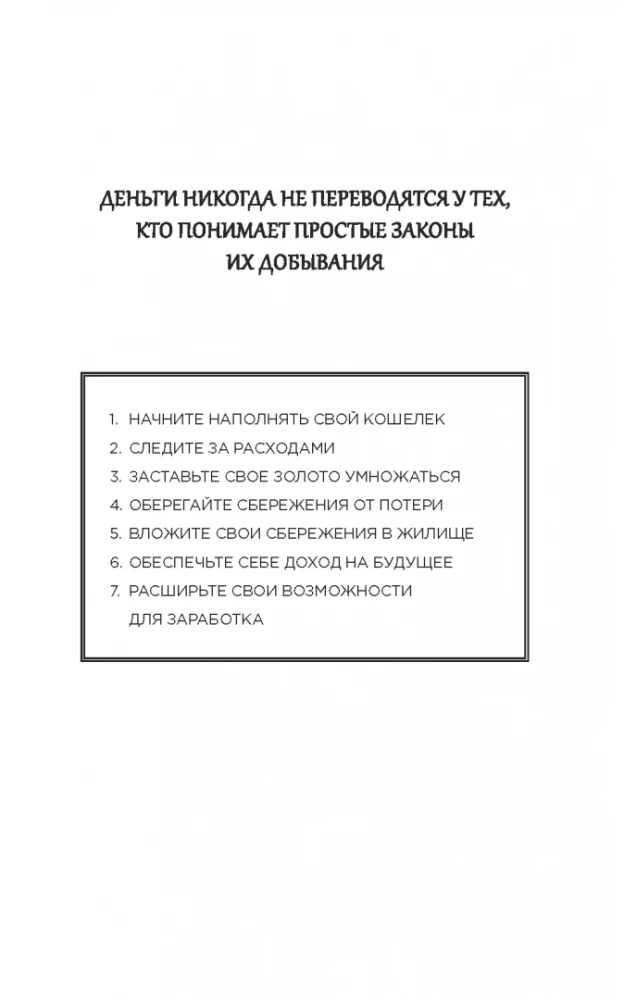 ДЕНЬГИ НИКОГДА НЕ ПЕРЕВОДЯТСЯ У ТЕХ, КТО ПОНИМАЕТ ПРОСТЫЕ ЗАКОНЫ ИХ ДОБЫВАНИЯ

1. НАЧНИТЕ НАПОЛНЯТЬ СВОЙ КОШЕЛЕК
2. СЛЕДИТЕ ЗА РАСХОДАМИ
3. ЗАСТАВЬТЕ СВОЕ ЗОЛОТО УМНОЖАТЬСЯ
4. ОБЕРЕГАЙТЕ СБЕРЕЖЕНИЯ ОТ ПОТЕРИ
5. ВЛОЖИТЕ СВОИ СБЕРЕЖЕНИЯ В ЖИЛИЩЕ
6. ОБЕСПЕЧЬТЕ СЕБЕ ДОХОД НА БУДУЩЕЕ
7. РАСШИРЬТЕ СВОИ ВОЗМОЖНОСТИ ДЛЯ ЗАРАБОТКА